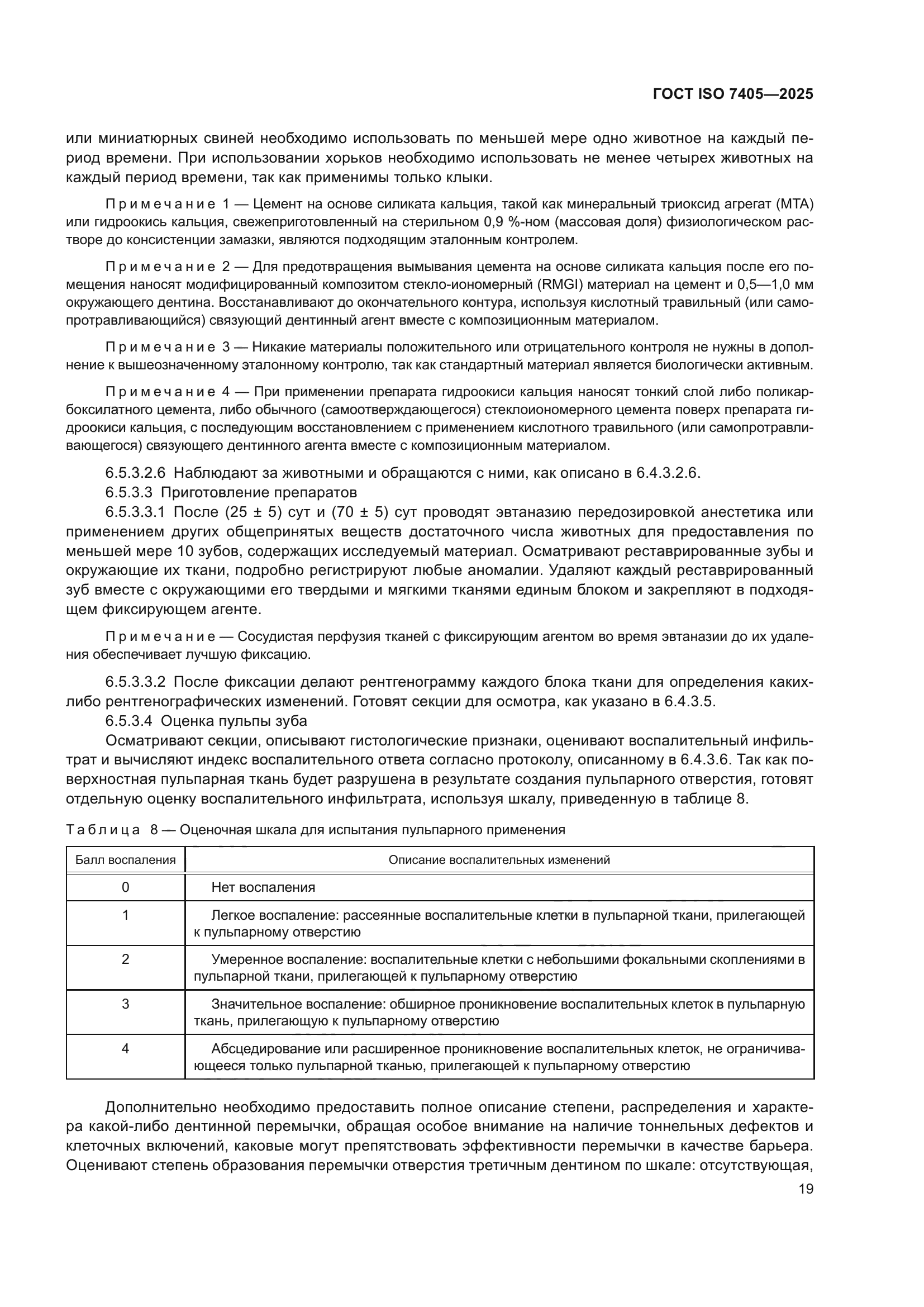 ГОСТ ISO 7405—2025

или миниатюрных свиней необходимо использовать по меньшей мере одно животное на каждый период времени. При использовании хорьков необходимо использовать не менее четырех животных на каждый период времени, так как применимы только клыки.

Примечание 1 — Цемент на основе силиката кальция, такой как минеральный триоксид агрегат (МТА) или гидроокись кальция, свежеприготовленный на стерильном 0,9 %-ном (массовая доля) физиологическом растворе до консистенции замазки, являются подходящим эталонным контролем.

Примечание 2 — Для предотвращения вымывания цемента на основе силиката кальция после его помещения наносят модифицированный композитом стекло-иономерный (RMGI) материал на цемент и 0,5—1,0 мм окружающего дентина. Восстанавливают до окончательного контура, используя кислотный травильный (или самопротравливающийся) связующий дентинный агент вместе с композиционным материалом.

Примечание 3 — Никакие материалы положительного или отрицательного контроля не нужны в дополнение к вышеозначенному эталонному контролю, так как стандартный материал является биологически активным.

Примечание 4 — При применении препарата гидроокиси кальция наносят тонкий слой либо поликарбоксилатного цемента, либо обычного (самоотверждающегося) стеклоиономерного цемента поверх препарата гидроокиси кальция, с последующим восстановлением с применением кислотного травильного (или самопротравливающегося) связующего дентинного агента вместе с композиционным материалом.

6.5.3.2.6 Наблюдают за животными и обращаются с ними, как описано в 6.4.3.2.6.

6.5.3.3 Приготовление препаратов

6.5.3.3.1 После (25 ± 5) сут и (70 ± 5) сут проводят эвтаназию передозировкой анестетика или применением других общепринятых веществ достаточного числа животных для предоставления по меньшей мере 10 зубов, содержащих исследуемый материал. Осматривают реставрированные зубы и окружающие их ткани, подробно регистрируют любые аномалии. Удаляют каждый реставрированный зуб вместе с окружающими его твердыми и мягкими тканями единым блоком и закрепляют в подходящем фиксирующем агенте.

Примечание — Сосудистая перфузия тканей с фиксирующим агентом во время эвтаназии до их удаления обеспечивает лучшую фиксацию.

6.5.3.3.2 После фиксации делают рентгенограмму каждого блока ткани для определения каких-либо рентгенографических изменений. Готовят секции для осмотра, как указано в 6.4.3.5.

6.5.3.4 Оценка пульпы зуба

Осматривают секции, описывают гистологические признаки, оценивают воспалительный инфильтрат и вычисляют индекс воспалительного ответа согласно протоколу, описанному в 6.4.3.6. Так как поверхностная пульпарная ткань будет разрушена в результате создания пульпарного отверстия, готовят отдельную оценку воспалительного инфильтрата, используя шкалу, приведенную в таблице 8.

Таблица 8 — Оценочная шкала для испытания пульпарного применения

| Балл воспаления | Описание воспалительных изменений |
|---|---|
| 0 | Нет воспаления |
| 1 | Легкое воспаление: рассеянные воспалительные клетки в пульпарной ткани, прилегающей к пульпарному отверстию |
| 2 | Умеренное воспаление: воспалительные клетки с небольшими фокальными скоплениями в пульпарной ткани, прилегающей к пульпарному отверстию |
| 3 | Значительное воспаление: обширное проникновение воспалительных клеток в пульпарную ткань, прилегающую к пульпарному отверстию |
| 4 | Абсцедирование или расширенное проникновение воспалительных клеток, не ограничивающееся только пульпарной тканью, прилегающей к пульпарному отверстию |

Дополнительно необходимо предоставить полное описание степени, распределения и характера какой-либо дентинной перемычки, обращая особое внимание на наличие тоннельных дефектов и клеточных включений, каковые могут препятствовать эффективности перемычки в качестве барьера. Оценивают степень образования перемычки отверстия третичным дентином по шкале: отсутствующая,

19